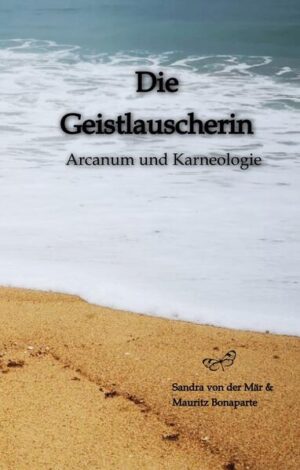 Die Geistlauscherin

Arcanum und Karneologie

Sandra von der Mär &
Mauritz Bonaparte